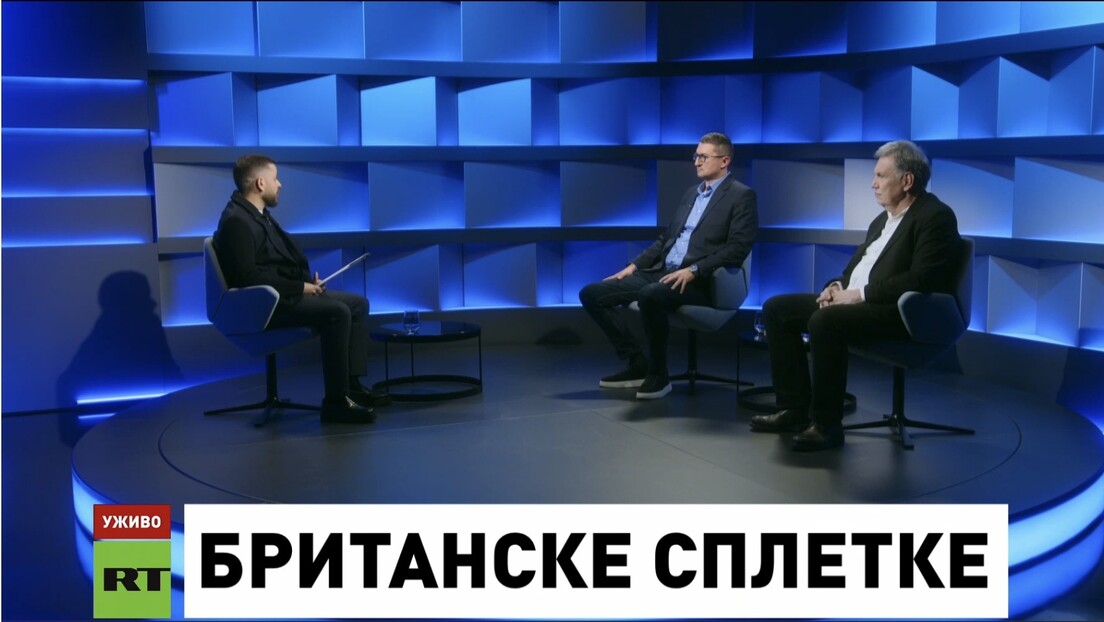 УЖИВО
RT
БРИТАНСКЕ СПЛЕТКЕ